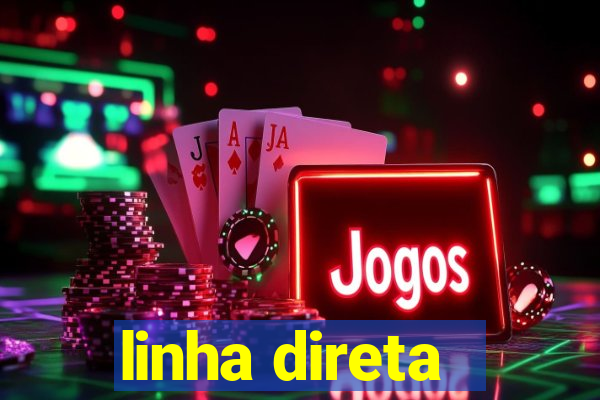 J
A
JA
Jogos
linha direta